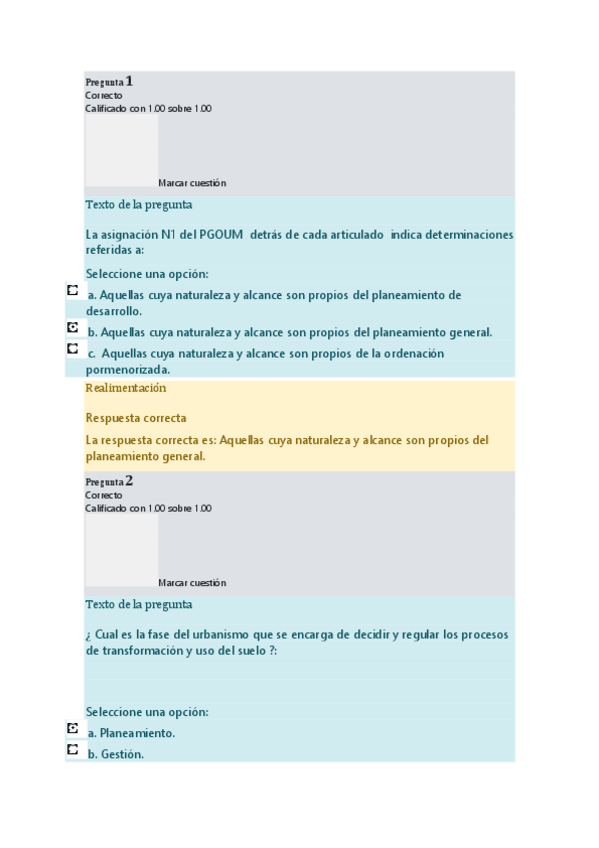 Pregunta 1
Correcto
Calificado con 1.00 sobre 1.00

Marcar cuestión

Texto de la pregunta

La asignación N1 del PGOUM detrás de cada articulado indica determinaciones referidas a:

Seleccione una opción:

a. Aquellas cuya naturaleza y alcance son propios del planeamiento de desarrollo.

b. Aquellas cuya naturaleza y alcance son propios del planeamiento general.

c. Aquellas cuya naturaleza y alcance son propios de la ordenación pormenorizada.

Realimentación

Respuesta correcta

La respuesta correcta es: Aquellas cuya naturaleza y alcance son propios del planeamiento general.

Pregunta 2
Correcto
Calificado con 1.00 sobre 1.00

Marcar cuestión

Texto de la pregunta

¿ Cual es la fase del urbanismo que se encarga de decidir y regular los procesos de transformación y uso del suelo ?:

Seleccione una opción:

a. Planeamiento.

b. Gestión.